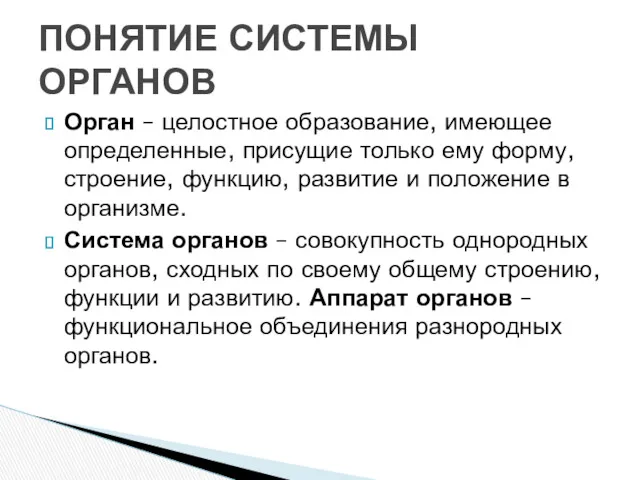 ПОНЯТИЕ СИСТЕМЫ ОРГАНОВ

Орган – целостное образование, имеющее определенные, присущие только ему форму, строение, функцию, развитие и положение в организме.

Система органов – совокупность однородных органов, сходных по своему общему строению, функции и развитию. Аппарат органов – функциональное объединения разнородных органов.